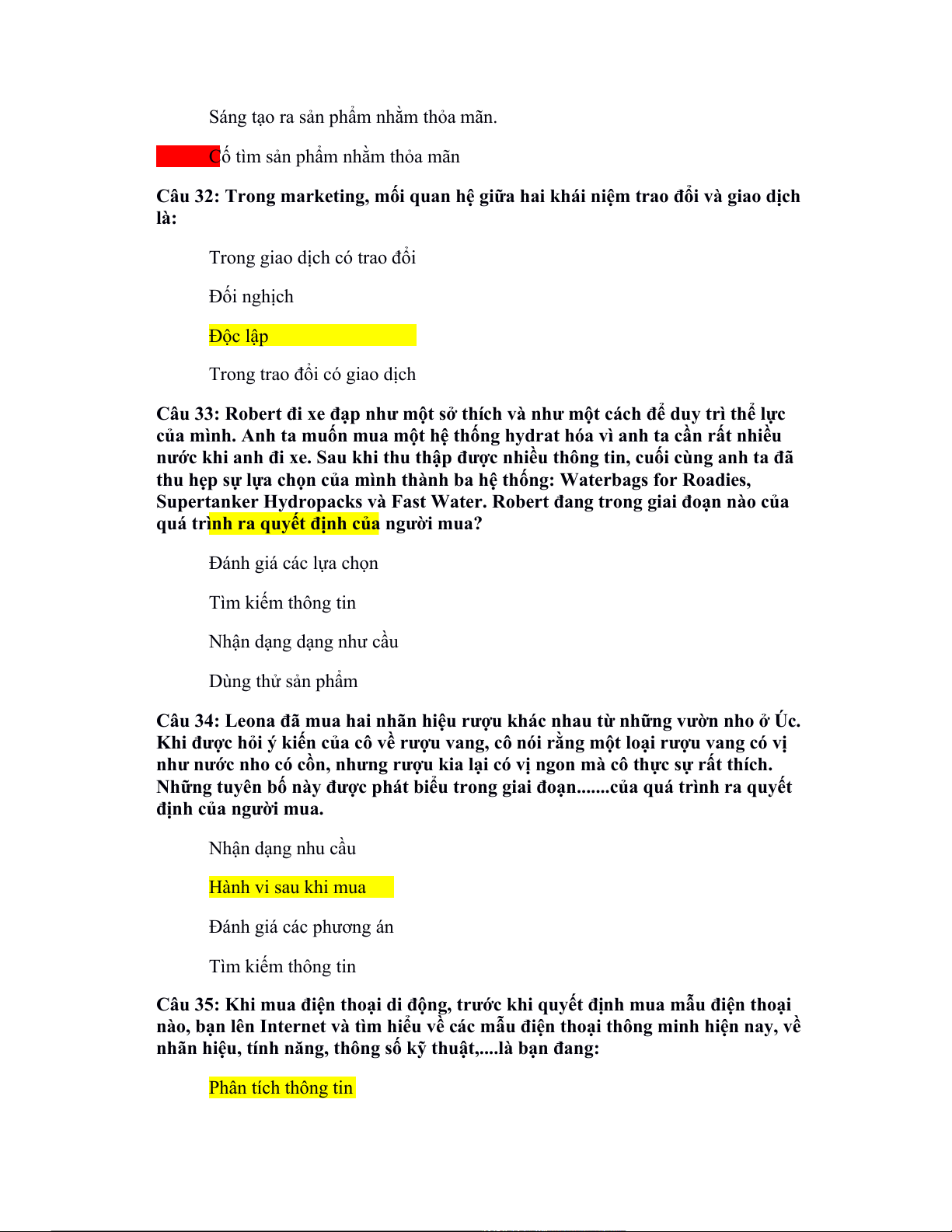 Sáng tạo ra sản phẩm nhằm thỏa mãn.

Cố tìm sản phẩm nhằm thỏa mãn

**Câu 32: Trong marketing, mối quan hệ giữa hai khái niệm trao đổi và giao dịch là:**

Trong giao dịch có trao đổi

Đối nghịch

Độc lập

Trong trao đổi có giao dịch

**Câu 33: Robert đi xe đạp như một sở thích và như một cách để duy trì thể lực của mình. Anh ta muốn mua một hệ thống hydrat hóa vì anh ta cần rất nhiều nước khi anh đi xe. Sau khi thu thập được nhiều thông tin, cuối cùng anh ta đã thu hẹp sự lựa chọn của mình thành ba hệ thống: Waterbags for Roadies, Supertanker Hydropacks và Fast Water. Robert đang trong giai đoạn nào của quá trình ra quyết định của người mua?**

Đánh giá các lựa chọn

Tìm kiếm thông tin

Nhận dạng dạng như cầu

Dùng thử sản phẩm

**Câu 34: Leona đã mua hai nhãn hiệu rượu khác nhau từ những vườn nho ở Úc. Khi được hỏi ý kiến của cô về rượu vang, cô nói rằng một loại rượu vang có vị như nước nho có cồn, nhưng rượu kia lại có vị ngon mà cô thực sự rất thích. Những tuyên bố này được phát biểu trong giai đoạn.......của quá trình ra quyết định của người mua.**

Nhận dạng nhu cầu

Hành vi sau khi mua

Đánh giá các phương án

Tìm kiếm thông tin

**Câu 35: Khi mua điện thoại di động, trước khi quyết định mua mẫu điện thoại nào, bạn lên Internet và tìm hiểu về các mẫu điện thoại thông minh hiện nay, về nhãn hiệu, tính năng, thông số kỹ thuật,....là bạn đang:**

Phân tích thông tin